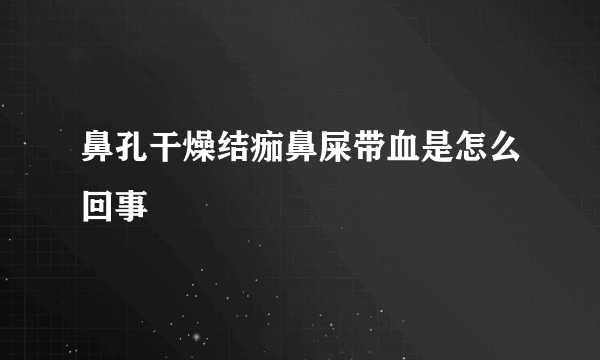 鼻孔干燥结痂鼻屎带血是怎么回事